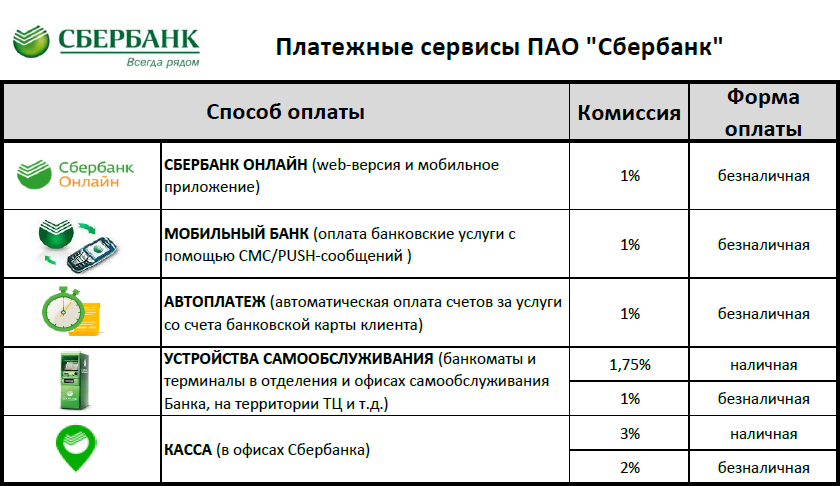 СБЕРБАНК
Всегда рядом

Платежные сервисы ПАО "Сбербанк"

| | Способ оплаты | Комиссия | Форма оплаты |
|---|---|---|---|
| Сбербанк Онлайн | СБЕРБАНК ОНЛАЙН (web-версия и мобильное приложение) | 1% | безналичная |
| | МОБИЛЬНЫЙ БАНК (оплата банковские услуги с помощью СМС/PUSH-сообщений ) | 1% | безналичная |
| | АВТОПЛАТЕЖ (автоматическая оплата счетов за услуги со счета банковской карты клиента) | 1% | безналичная |
| | УСТРОЙСТВА САМООБСЛУЖИВАНИЯ (банкоматы и терминалы в отделения и офисах самообслуживания Банка, на территории ТЦ и т.д.) | 1,75% | наличная |
| | | 1% | безналичная |
| | КАССА (в офисах Сбербанка) | 3% | наличная |
| | | 2% | безналичная |